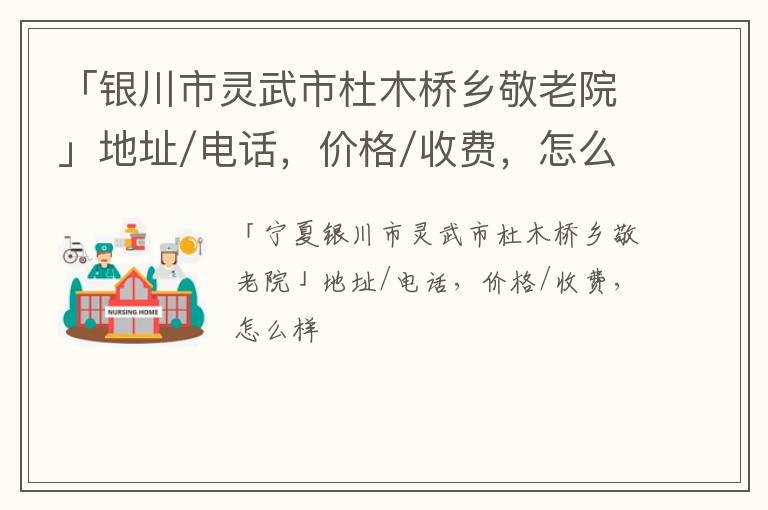 「银川市灵武市杜木桥乡敬老院」地址/电话，价格/收费，怎么

NURSING HOME

「宁夏银川市灵武市杜木桥乡敬老院」地址/电话，价格/收费，怎么样